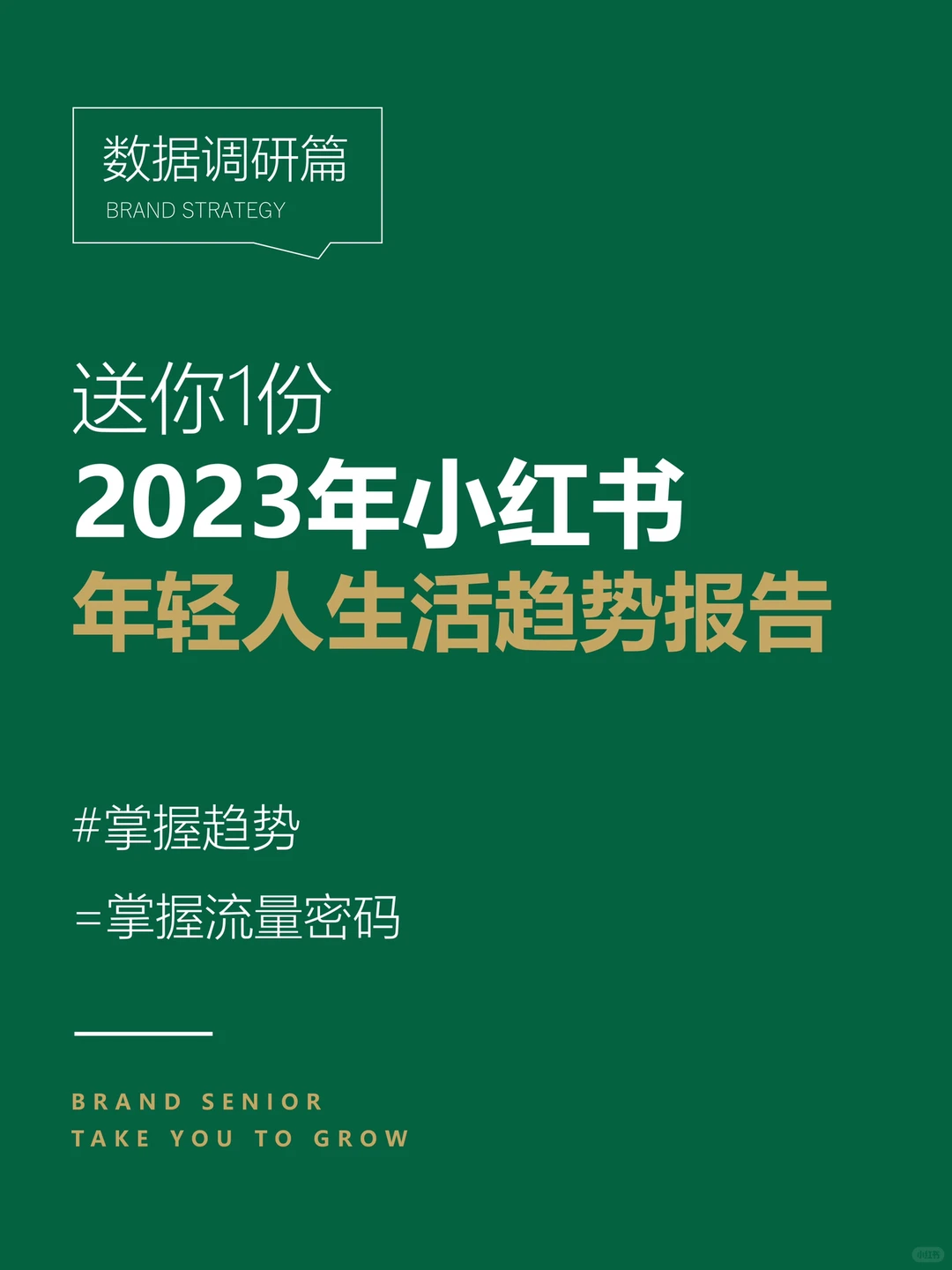 数据调研篇
BRAND STRATEGY

送你1份
2023年小红书
年轻人生活趋势报告

#掌握趋势
=掌握流量密码

BRAND SENIOR
TAKE YOU TO GROW

小红书